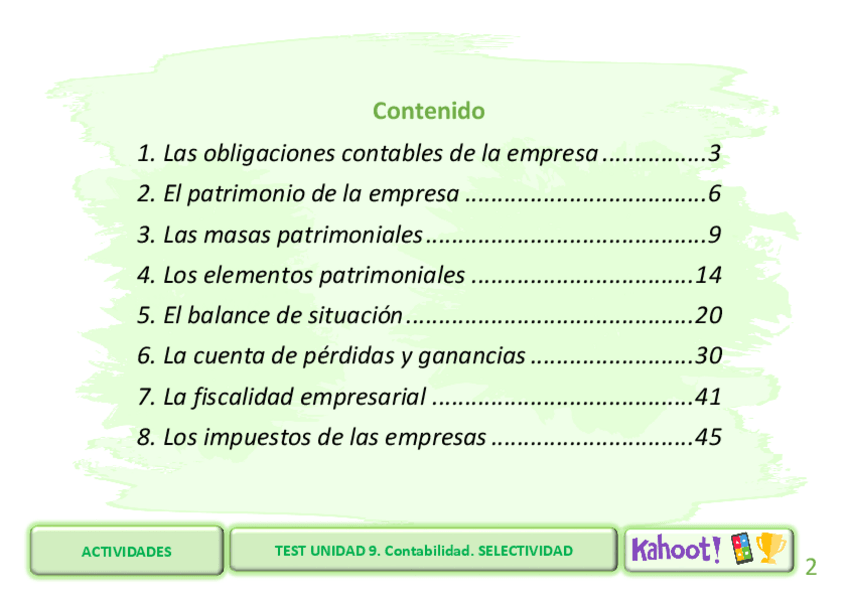 Contenido

1. Las obligaciones contables de la empresa 3
2. El patrimonio de la empresa 6
3. Las masas patrimoniales 9
4. Los elementos patrimoniales 14
5. El balance de situación 20
6. La cuenta de pérdidas y ganancias 30
7. La fiscalidad empresarial 41
8. Los impuestos de las empresas 45

ACTIVIDADES

TEST UNIDAD 9. Contabilidad. SELECTIVIDAD

Kahoot!

2